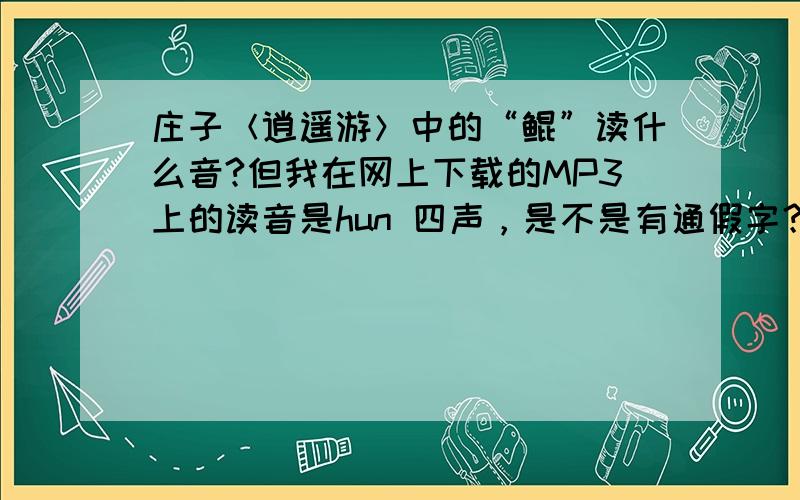 庄子〈逍遥游〉中的“鲲”读什么音?但我在网上下载的MP3上的读音是hun 四声，是不是有通假字?